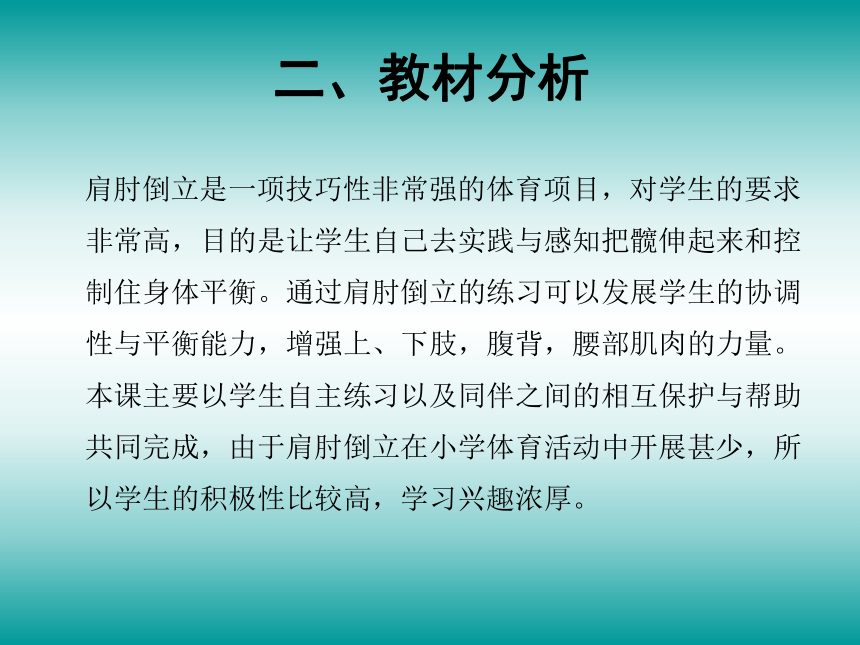 二、教材分析

肩肘倒立是一项技巧性非常强的体育项目，对学生的要求非常高，目的是让学生自己去实践与感知把髋伸起来和控制住身体平衡。通过肩肘倒立的练习可以发展学生的协调性与平衡能力，增强上、下肢，腹背，腰部肌肉的力量。本课主要以学生自主练习以及同伴之间的相互保护与帮助共同完成，由于肩肘倒立在小学体育活动中开展甚少，所以学生的积极性比较高，学习兴趣浓厚。